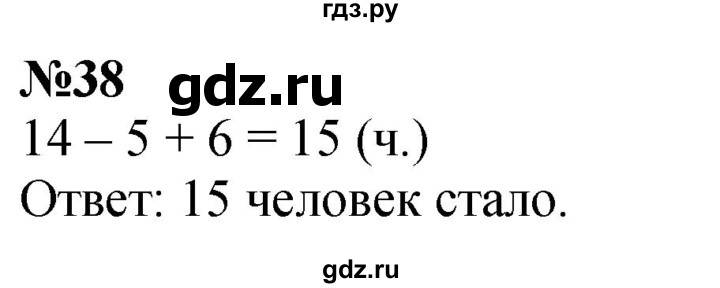 гдз.ру

№38 gdz.ru

$14 - 5 + 6 = 15$ (ч.)

Ответ: 15 человек стало.

gdz.ru